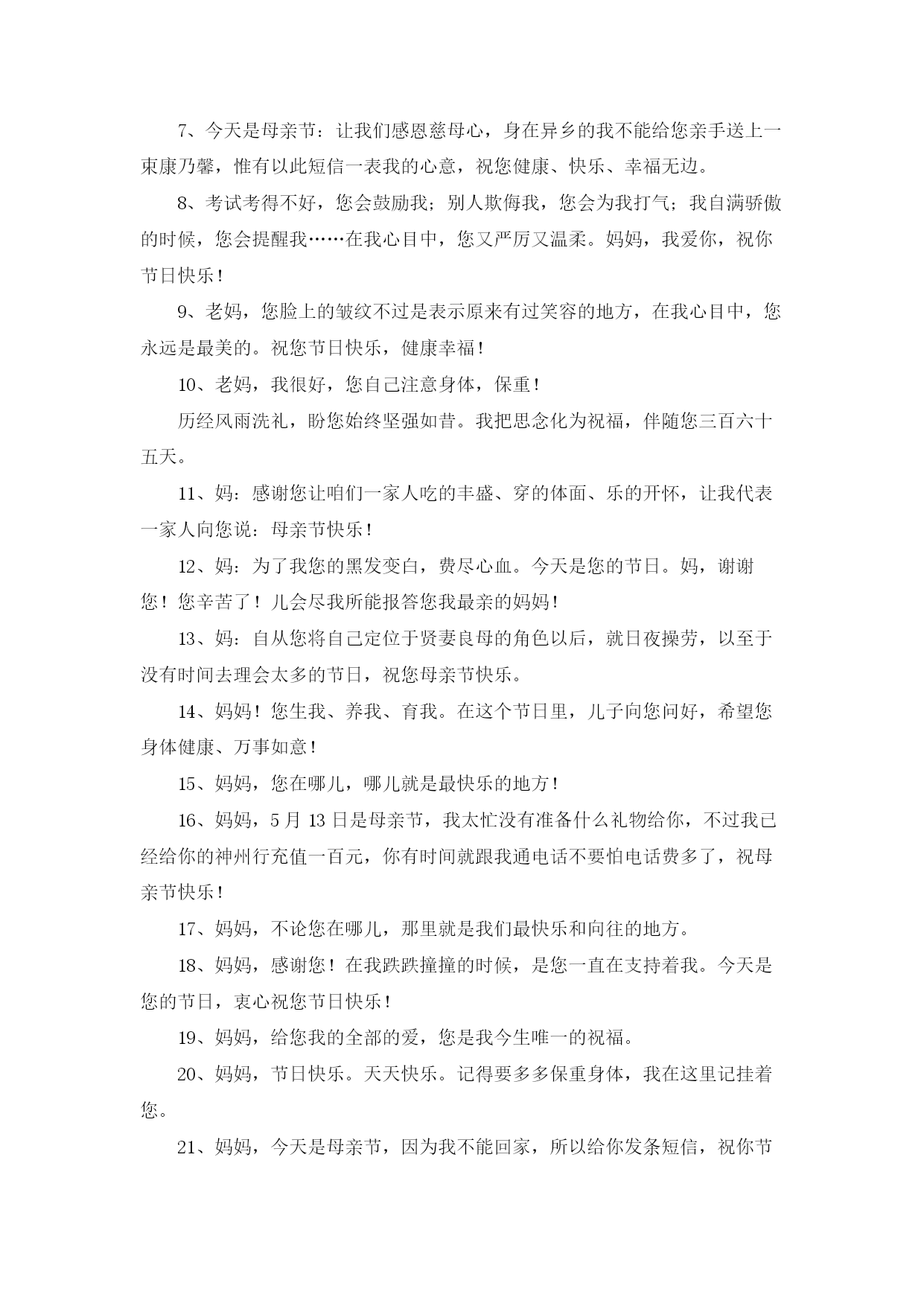 7、今天是母亲节：让我们感恩慈母心，身在异乡的我不能给您亲手送上一束康乃馨，惟有以此短信一表我的心意，祝您健康、快乐、幸福无边。

8、考试考得不好，您会鼓励我；别人欺侮我，您会为我打气；我自满骄傲的时候，您会提醒我……在我心目中，您又严厉又温柔。妈妈，我爱你，祝你节日快乐！

9、老妈，您脸上的皱纹不过是表示原来有过笑容的地方，在我心目中，您永远是最美的。祝您节日快乐，健康幸福！

10、老妈，我很好，您自己注意身体，保重！

历经风雨洗礼，盼您始终坚强如昔。我把思念化为祝福，伴随您三百六十五天。

11、妈：感谢您让咱们一家人吃的丰盛、穿的体面、乐的开怀，让我代表一家人向您说：母亲节快乐！

12、妈：为了我您的黑发变白，费尽心血。今天是您的节日。妈，谢谢您！您辛苦了！儿会尽我所能报答您我最亲的妈妈！

13、妈：自从您将自己定位于贤妻良母的角色以后，就日夜操劳，以至于没有时间去理会太多的节日，祝您母亲节快乐。

14、妈妈！您生我、养我、育我。在这个节日里，儿子向您问好，希望您身体健康、万事如意！

15、妈妈，您在哪儿，哪儿就是最快乐的地方！

16、妈妈，5 月 13 日是母亲节，我太忙没有准备什么礼物给你，不过我已经给你的神州行充值一百元，你有时间就跟我通电话不要怕电话费多了，祝母亲节快乐！

17、妈妈，不论您在哪儿，那里就是我们最快乐和向往的地方。

18、妈妈，感谢您！在我跌跌撞撞的时候，是您一直在支持着我。今天是您的节日，衷心祝您节日快乐！

19、妈妈，给您我的全部的爱，您是我今生唯一的祝福。

20、妈妈，节日快乐。天天快乐。记得要多多保重身体，我在这里记挂着您。

21、妈妈，今天是母亲节，因为我不能回家，所以给你发条短信，祝你节